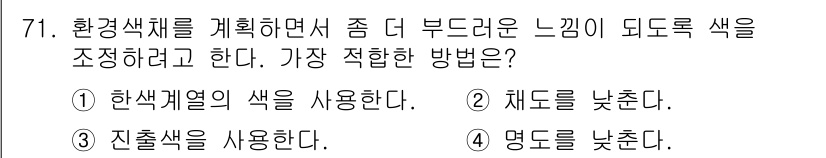 71. 환경색채를 계획하면서 좀 더 부드러운 느낌이 되도록 색을 조정하려고 한다. 가장 적합한 방법은?

① 한색계열의 색을 사용한다. ② 채도를 낮춘다.

③ 진출색을 사용한다. ④ 명도를 낮춘다.